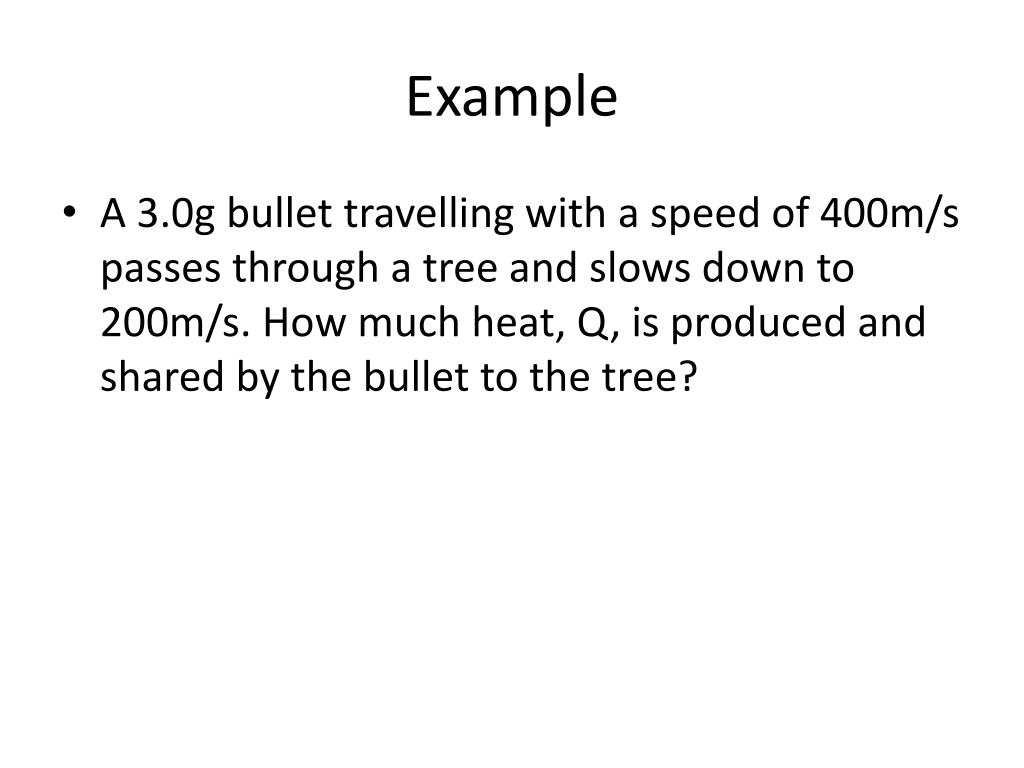 Example

• A 3.0g bullet travelling with a speed of 400m/s passes through a tree and slows down to 200m/s. How much heat, Q, is produced and shared by the bullet to the tree?